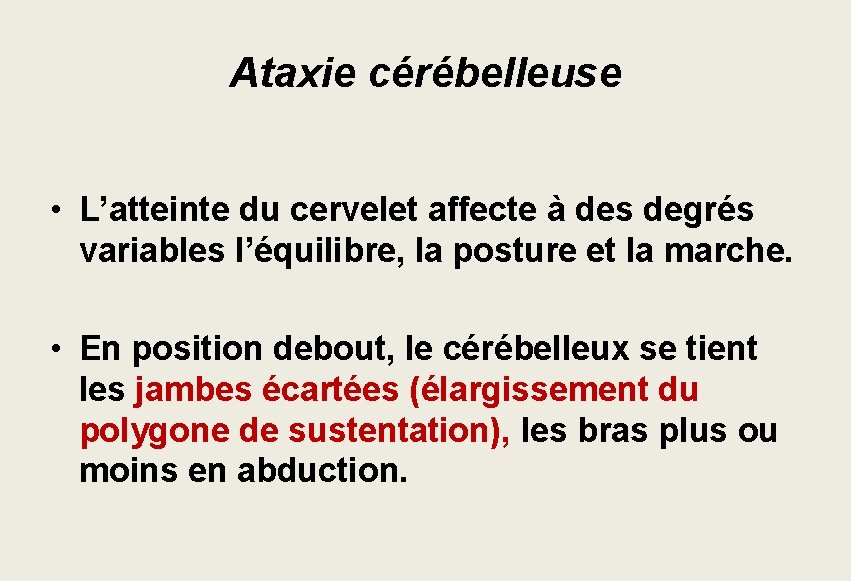 Ataxie cérébelleuse

• L’atteinte du cervelet affecte à des degrés variables l’équilibre, la posture et la marche.

• En position debout, le cérébelleux se tient les jambes écartées (élargissement du polygone de sustentation), les bras plus ou moins en abduction.